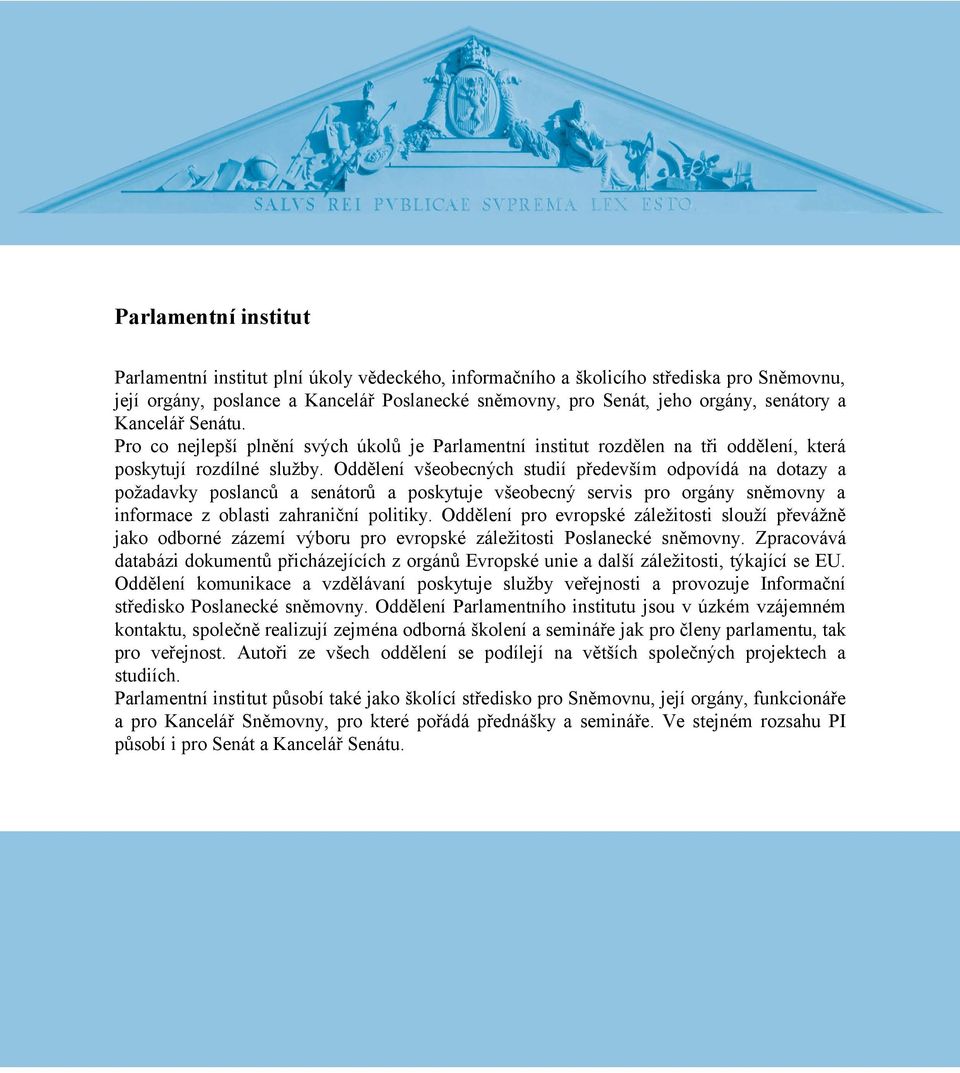 SALVS REI PVBLICAE SVPREMA LEX ESTO.

Parlamentní institut

Parlamentní institut plní úkoly vědeckého, informačního a školicího střediska pro Sněmovnu, její orgány, poslance a Kancelář Poslanecké sněmovny, pro Senát, jeho orgány, senátory a Kancelář Senátu.
Pro co nejlepší plnění svých úkolů je Parlamentní institut rozdělen na tři oddělení, která poskytují rozdílné služby. Oddělení všeobecných studií především odpovídá na dotazy a požadavky poslanců a senátorů a poskytuje všeobecný servis pro orgány sněmovny a informace z oblasti zahraniční politiky. Oddělení pro evropské záležitosti slouží převážně jako odborné zázemí výboru pro evropské záležitosti Poslanecké sněmovny. Zpracovává databázi dokumentů přicházejících z orgánů Evropské unie a další záležitosti, týkající se EU. Oddělení komunikace a vzdělávaní poskytuje služby veřejnosti a provozuje Informační středisko Poslanecké sněmovny. Oddělení Parlamentního institutu jsou v úzkém vzájemném kontaktu, společně realizují zejména odborná školení a semináře jak pro členy parlamentu, tak pro veřejnost. Autoři ze všech oddělení se podílejí na větších společných projektech a studiích.
Parlamentní institut působí také jako školící středisko pro Sněmovnu, její orgány, funkcionáře a pro Kancelář Sněmovny, pro které pořádá přednášky a semináře. Ve stejném rozsahu PI působí i pro Senát a Kancelář Senátu.